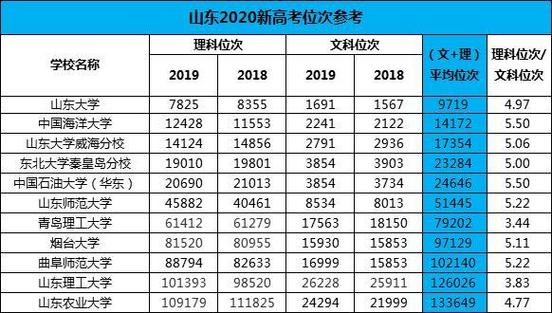 山东2020新高考位次参考

| 学校名称 | 理科位次 2019 | 理科位次 2018 | 文科位次 2019 | 文科位次 2018 | （文+理）平均位次 | 理科位次/文科位次 |
|---|---|---|---|---|---|---|
| 山东大学 | 7825 | 8355 | 1691 | 1567 | 9719 | 4.97 |
| 中国海洋大学 | 12428 | 11553 | 2241 | 2122 | 14172 | 5.50 |
| 山东大学威海分校 | 14124 | 14856 | 2791 | 2936 | 17354 | 5.06 |
| 东北大学秦皇岛分校 | 19010 | 19801 | 3854 | 3903 | 23284 | 5.00 |
| 中国石油大学（华东） | 20690 | 21013 | 3854 | 3734 | 24646 | 5.50 |
| 山东师范大学 | 45882 | 40461 | 8534 | 8013 | 51445 | 5.22 |
| 青岛理工大学 | 61412 | 61279 | 17563 | 18150 | 79202 | 3.44 |
| 烟台大学 | 81520 | 80955 | 15930 | 15853 | 97129 | 5.11 |
| 曲阜师范大学 | 88794 | 82633 | 16999 | 15853 | 102140 | 5.22 |
| 山东理工大学 | 101393 | 98520 | 26228 | 25911 | 126026 | 3.83 |
| 山东农业大学 | 109179 | 111825 | 24294 | 21999 | 133649 | 4.77 |